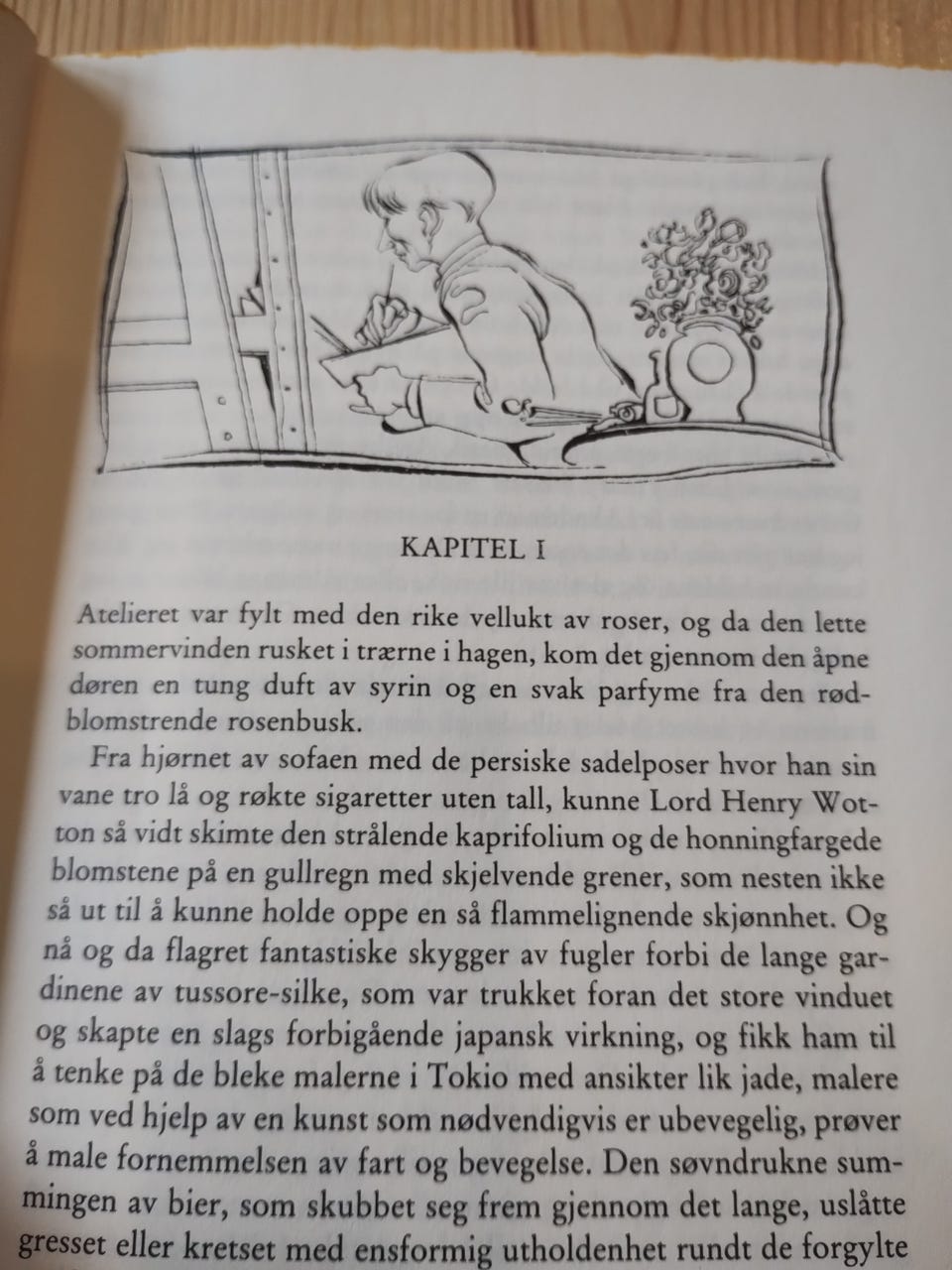 KAPITEL I

Atelieret var fylt med den rike vellukt av roser, og da den lette sommervinden rusket i trærne i hagen, kom det gjennom den åpne døren en tung duft av syrin og en svak parfyme fra den rødblomstrende rosenbusk.

Fra hjørnet av sofaen med de persiske sadelposer hvor han sin vane tro lå og røkte sigaretter uten tall, kunne Lord Henry Wotton så vidt skimte den strålende kaprifolium og de honningfargede blomstene på en gullregn med skjelvende grener, som nesten ikke så ut til å kunne holde oppe en så flammelignende skjønnhet. Og nå og da flagret fantastiske skygger av fugler forbi de lange gardinene av tussore-silke, som var trukket foran det store vinduet og skapte en slags forbigående japansk virkning, og fikk ham til å tenke på de bleke malerne i Tokio med ansikter lik jade, malere som ved hjelp av en kunst som nødvendigvis er ubevegelig, prøver å male fornemmelsen av fart og bevegelse. Den søvndrukne summingen av bier, som skubbet seg frem gjennom det lange, uslåtte gresset eller kretset med ensformig utholdenhet rundt de forgylte